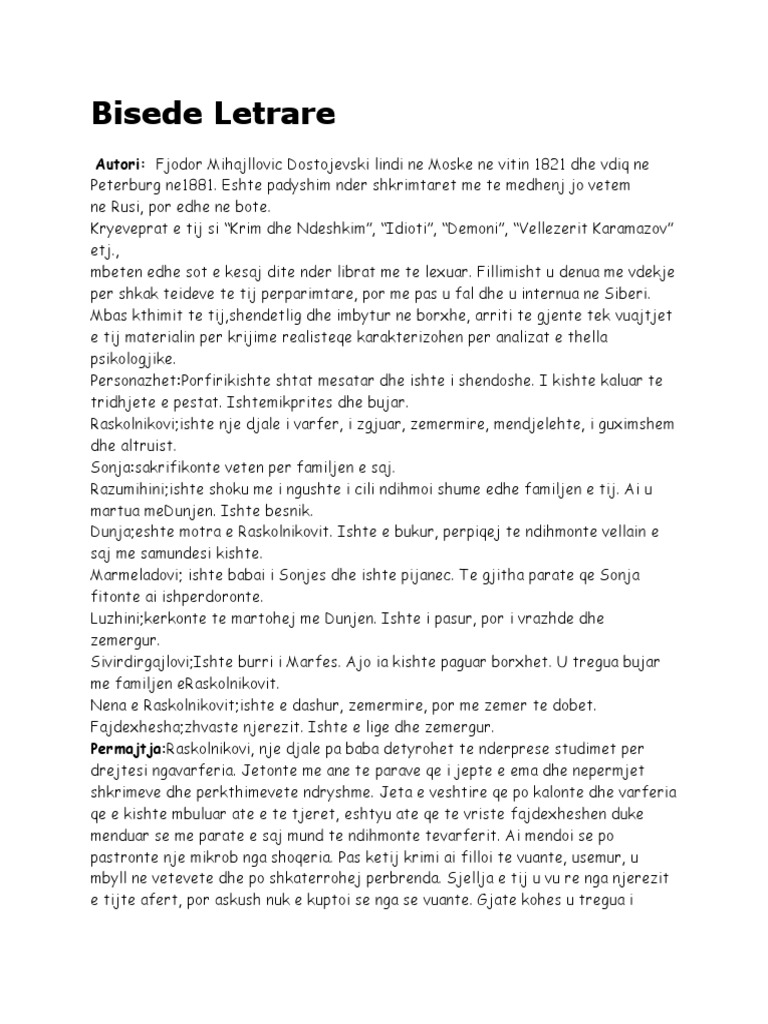 Bisede Letrare

Autori: Fjodor Mihajllovic Dostojevski lindi ne Moske ne vitin 1821 dhe vdiq ne Peterburg ne1881. Eshte padyshim nder shkrimtaret me te medhenj jo vetem ne Rusi, por edhe ne bote.
Kryeveprat e tij si "Krim dhe Ndeshkim", "Idioti", "Demoni", "Vellezerit Karamazov" etj.,
mbeten edhe sot e kesaj dite nder librat me te lexuar. Fillimisht u denua me vdekje per shkak teideve te tij perparimtare, por me pas u fal dhe u internua ne Siberi. Mbas kthimit te tij,shendetlig dhe imbytur ne borxhe, arriti te gjente tek vuajtjet e tij materialin per krijime realisteqe karakterizohen per analizat e thella psikologjike.
Personazhet:Porfirikishte shtat mesatar dhe ishte i shendoshe. I kishte kaluar te tridhjete e pestat. Ishtemikprites dhe bujar.
Raskolnikovi;ishte nje djale i varfer, i zgjuar, zemermire, mendjelehte, i guximshem dhe altruist.
Sonja:sakrifikonte veten per familjen e saj.
Razumihini;ishte shoku me i ngushte i cili ndihmoi shume edhe familjen e tij. Ai u martua meDunjen. Ishte besnik.
Dunja;eshte motra e Raskolnikovit. Ishte e bukur, perpiqej te ndihmonte vellain e saj me samundesi kishte.
Marmeladovi; ishte babai i Sonjes dhe ishte pijanec. Te gjitha parate qe Sonja fitonte ai ishperdoronte.
Luzhini;kerkonte te martohej me Dunjen. Ishte i pasur, por i vrazhde dhe zemergur.
Sivirdirgajlovi;Ishte burri i Marfes. Ajo ia kishte paguar borxhet. U tregua bujar me familjen eRaskolnikovit.
Nena e Raskolnikovit;ishte e dashur, zemermire, por me zemer te dobet.
Fajdexhesha;zhvaste njerezit. Ishte e lige dhe zemergur.
Permajtja:Raskolnikovi, nje djale pa baba detyrohet te nderprese studimet per drejtesi ngavarferia. Jetonte me ane te parave qe i jepte e ema dhe nepermjet shkrimeve dhe perkthimevete ndryshme. Jeta e veshtire qe po kalonte dhe varferia qe e kishte mbuluar ate e te tjeret, eshtyu ate qe te vriste fajdexheshen duke menduar se me parate e saj mund te ndihmonte tevarferit. Ai mendoi se po pastronte nje mikrob nga shoqeria. Pas ketij krimi ai filloi te vuante, usemur, u mbyll ne vetevete dhe po shkaterrohej perbrenda. Sjellja e tij u vu re nga njerezit e tijte afert, por askush nuk e kuptoi se nga se vuante. Gjate kohes u tregua i